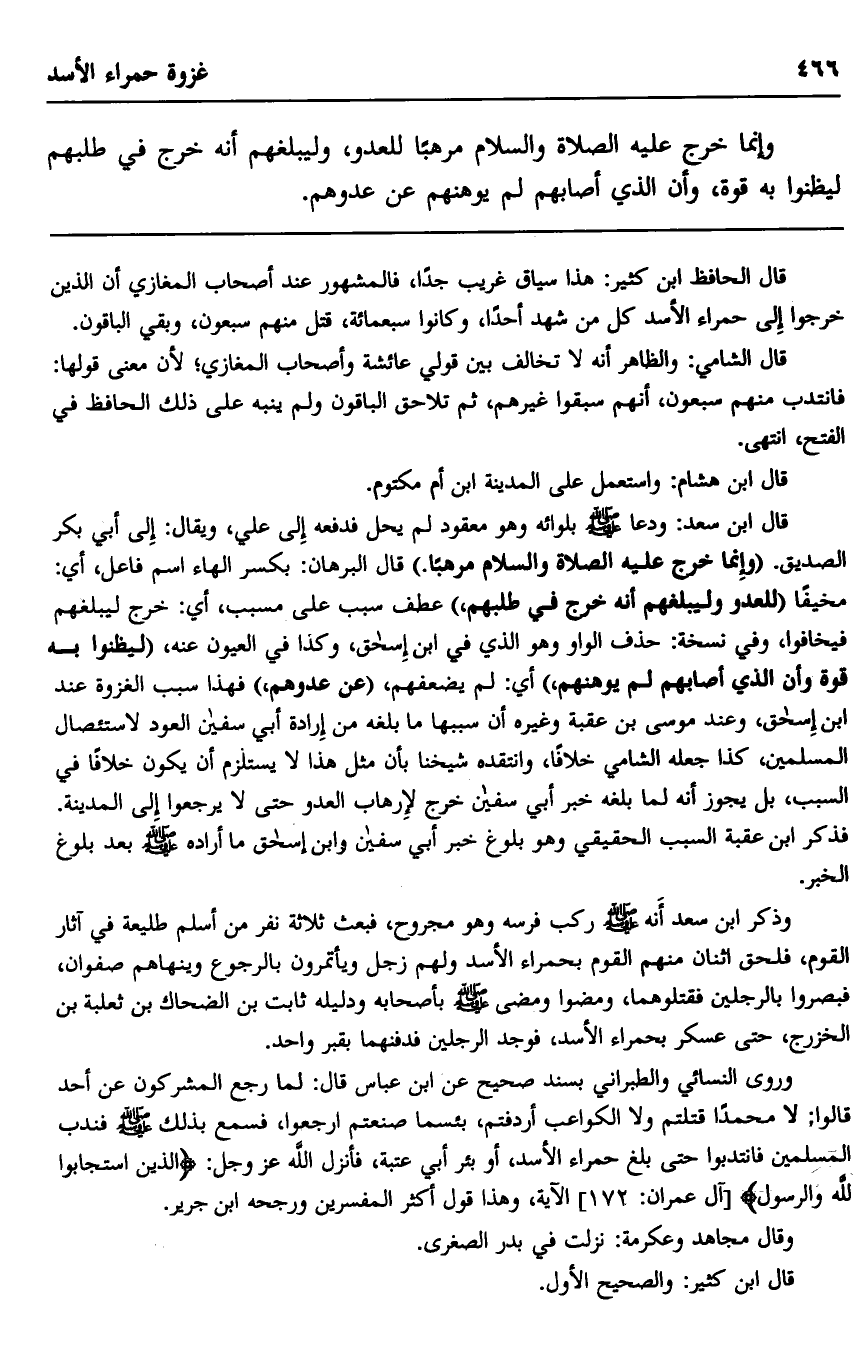 ٤٦٦ غزوة حمراء الأسد

وإنما خرج عليه الصلاة والسلام مرهبًا للعدو، وليبلغهم أنه خرج في طلبهم ليظنوا به قوة، وأن الذي أصابهم لم يوهنهم عن عدوهم.

قال الحافظ ابن كثير: هذا سياق غريب جدًا، فالمشهور عند أصحاب المغازي أن الذين خرجوا إلى حمراء الأسد كل من شهد أحدًا، وكانوا سبعمائة، قتل منهم سبعون، وبقي الباقون.

قال الشامي: والظاهر أنه لا تخالف بين قولي عائشة وأصحاب المغازي؛ لأن معنى قولها: فانتدب منهم سبعون، أنهم سبقوا غيرهم، ثم تلاحق الباقون ولم ينبه على ذلك الحافظ في الفتح، انتهى.

قال ابن هشام: واستعمل على المدينة ابن أم مكتوم.

قال ابن سعد: ودعا ﷺ بلوائه وهو معقود لم يحل فدفعه إلى علي، ويقال: إلى أبي بكر الصديق. (وإنما خرج عليه الصلاة والسلام مرهبًا.) قال البرهان: بكسر الهاء اسم فاعل، أي: مخيفًا (للعدو وليبلغهم أنه خرج في طلبهم،) عطف سبب على مسبب، أي: خرج ليبلغهم فيخافوا، وفي نسخة: حذف الواو وهو الذي في ابن إسحٰق، وكذا في العيون عنه، (ليظنوا به قوة وأن الذي أصابهم لم يوهنهم،) أي: لم يضعفهم، (عن عدوهم،) فهذا سبب الغزوة عند ابن إسحٰق، وعند موسى بن عقبة وغيره أن سببها ما بلغه من إرادة أبي سفيٰن العود لاستئصال المسلمين، كذا جعله الشامي خلافًا، وانتقده شيخنا بأن مثل هذا لا يستلزم أن يكون خلافًا في السبب، بل يجوز أنه لما بلغه خبر أبي سفيٰن خرج لإرهاب العدو حتى لا يرجعوا إلى المدينة. فذكر ابن عقبة السبب الحقيقي وهو بلوغ خبر أبي سفيٰن وابن إسحٰق ما أراده ﷺ بعد بلوغ الخبر.

وذكر ابن سعد أنه ﷺ ركب فرسه وهو مجروح، فبعث ثلاثة نفر من أسلم طليعة في آثار القوم، فلحق اثنان منهم القوم بحمراء الأسد ولهم زجل ويأتمرون بالرجوع وينهاهم صفوان، فبصروا بالرجلين فقتلوهما، ومضوا ومضى ﷺ بأصحابه ودليله ثابت بن الضحاك بن ثعلبة بن الخزرج، حتى عسكر بحمراء الأسد، فوجد الرجلين فدفنهما بقبر واحد.

وروى النسائي والطبراني بسند صحيح عن ابن عباس قال: لما رجع المشركون عن أحد قالوا: لا محمدًا قتلتم ولا الكواعب أردفتم، بئسما صنعتم ارجعوا، فسمع بذلك ﷺ فندب المسلمين فانتدبوا حتى بلغ حمراء الأسد، أو بئر أبي عتبة، فأنزل الله عز وجل: ﴿الذين استجابوا لله والرسول﴾ [آل عمران: ١٧٢] الآية، وهذا قول أكثر المفسرين ورجحه ابن جرير.

وقال مجاهد وعكرمة: نزلت في بدر الصغرى.

قال ابن كثير: والصحيح الأول.